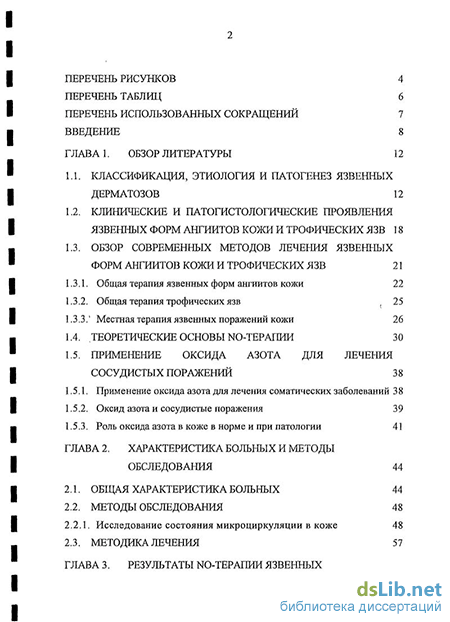 2

ПЕРЕЧЕНЬ РИСУНКОВ 4

ПЕРЕЧЕНЬ ТАБЛИЦ 6

ПЕРЕЧЕНЬ ИСПОЛЬЗОВАННЫХ СОКРАЩЕНИЙ 7

ВВЕДЕНИЕ 8

ГЛАВА 1. ОБЗОР ЛИТЕРАТУРЫ 12

1.1. КЛАССИФИКАЦИЯ, ЭТИОЛОГИЯ И ПАТОГЕНЕЗ ЯЗВЕННЫХ ДЕРМАТОЗОВ 12

1.2. КЛИНИЧЕСКИЕ И ПАТОГИСТОЛОГИЧЕСКИЕ ПРОЯВЛЕНИЯ ЯЗВЕННЫХ ФОРМ АНГИИТОВ КОЖИ И ТРОФИЧЕСКИХ ЯЗВ 18

1.3. ОБЗОР СОВРЕМЕННЫХ МЕТОДОВ ЛЕЧЕНИЯ ЯЗВЕННЫХ ФОРМ АНГИИТОВ КОЖИ И ТРОФИЧЕСКИХ ЯЗВ 21

1.3.1. Общая терапия язвенных форм ангиитов кожи 22

1.3.2. Общая терапия трофических язв 25

1.3.3. Местная терапия язвенных поражений кожи 26

1.4. ТЕОРЕТИЧЕСКИЕ ОСНОВЫ NO-ТЕРАПИИ 30

1.5. ПРИМЕНЕНИЕ ОКСИДА АЗОТА ДЛЯ ЛЕЧЕНИЯ СОСУДИСТЫХ ПОРАЖЕНИЙ 38

1.5.1. Применение оксида азота для лечения соматических заболеваний 38

1.5.2. Оксид азота и сосудистые поражения 39

1.5.3. Роль оксида азота в коже в норме и при патологии 41

ГЛАВА 2. ХАРАКТЕРИСТИКА БОЛЬНЫХ И МЕТОДЫ ОБСЛЕДОВАНИЯ 44

2.1. ОБЩАЯ ХАРАКТЕРИСТИКА БОЛЬНЫХ 44

2.2. МЕТОДЫ ОБСЛЕДОВАНИЯ 48

2.2.1. Исследование состояния микроциркуляции в коже 48

2.3. МЕТОДИКА ЛЕЧЕНИЯ 57

ГЛАВА 3. РЕЗУЛЬТАТЫ NO-ТЕРАПИИ ЯЗВЕННЫХ

dsLib.net
библиотека диссертаций